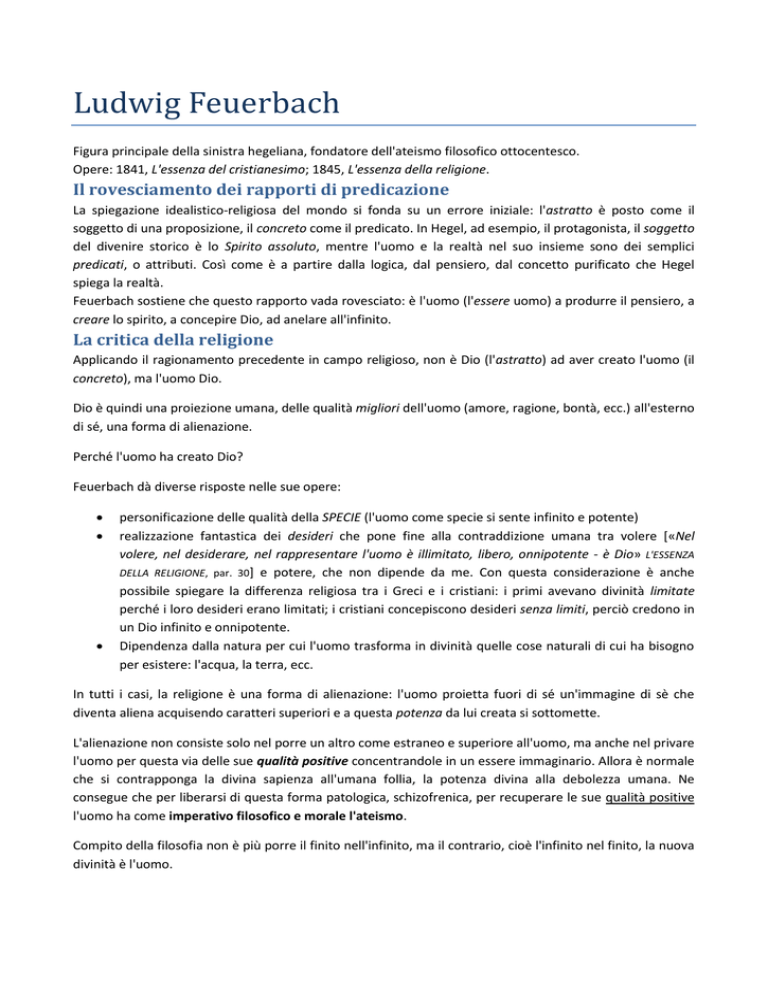 Ludwig Feuerbach

Figura principale della sinistra hegeliana, fondatore dell'ateismo filosofico ottocentesco.
Opere: 1841, L'essenza del cristianesimo; 1845, L'essenza della religione.

Il rovesciamento dei rapporti di predicazione

La spiegazione idealistico-religiosa del mondo si fonda su un errore iniziale: l'astratto è posto come il soggetto di una proposizione, il concreto come il predicato. In Hegel, ad esempio, il protagonista, il soggetto del divenire storico è lo Spirito assoluto, mentre l'uomo e la realtà nel suo insieme sono dei semplici predicati, o attributi. Così come è a partire dalla logica, dal pensiero, dal concetto purificato che Hegel spiega la realtà.
Feuerbach sostiene che questo rapporto vada rovesciato: è l'uomo (l'essere uomo) a produrre il pensiero, a creare lo spirito, a concepire Dio, ad anelare all'infinito.

La critica della religione

Applicando il ragionamento precedente in campo religioso, non è Dio (l'astratto) ad aver creato l'uomo (il concreto), ma l'uomo Dio.

Dio è quindi una proiezione umana, delle qualità migliori dell'uomo (amore, ragione, bontà, ecc.) all'esterno di sé, una forma di alienazione.

Perché l'uomo ha creato Dio?

Feuerbach dà diverse risposte nelle sue opere:

• personificazione delle qualità della SPECIE (l'uomo come specie si sente infinito e potente)
• realizzazione fantastica dei desideri che pone fine alla contraddizione umana tra volere [«Nel volere, nel desiderare, nel rappresentare l'uomo è illimitato, libero, onnipotente - è Dio» L'ESSENZA DELLA RELIGIONE, par. 30] e potere, che non dipende da me. Con questa considerazione è anche possibile spiegare la differenza religiosa tra i Greci e i cristiani: i primi avevano divinità limitate perché i loro desideri erano limitati; i cristiani concepiscono desideri senza limiti, perciò credono in un Dio infinito e onnipotente.
• Dipendenza dalla natura per cui l'uomo trasforma in divinità quelle cose naturali di cui ha bisogno per esistere: l'acqua, la terra, ecc.

In tutti i casi, la religione è una forma di alienazione: l'uomo proietta fuori di sé un'immagine di sè che diventa aliena acquisendo caratteri superiori e a questa potenza da lui creata si sottomette.

L'alienazione non consiste solo nel porre un altro come estraneo e superiore all'uomo, ma anche nel privare l'uomo per questa via delle sue qualità positive concentrandole in un essere immaginario. Allora è normale che si contrapponga la divina sapienza all'umana follia, la potenza divina alla debolezza umana. Ne consegue che per liberarsi di questa forma patologica, schizofrenica, per recuperare le sue qualità positive l'uomo ha come imperativo filosofico e morale l'ateismo.

Compito della filosofia non è più porre il finito nell'infinito, ma il contrario, cioè l'infinito nel finito, la nuova divinità è l'uomo.